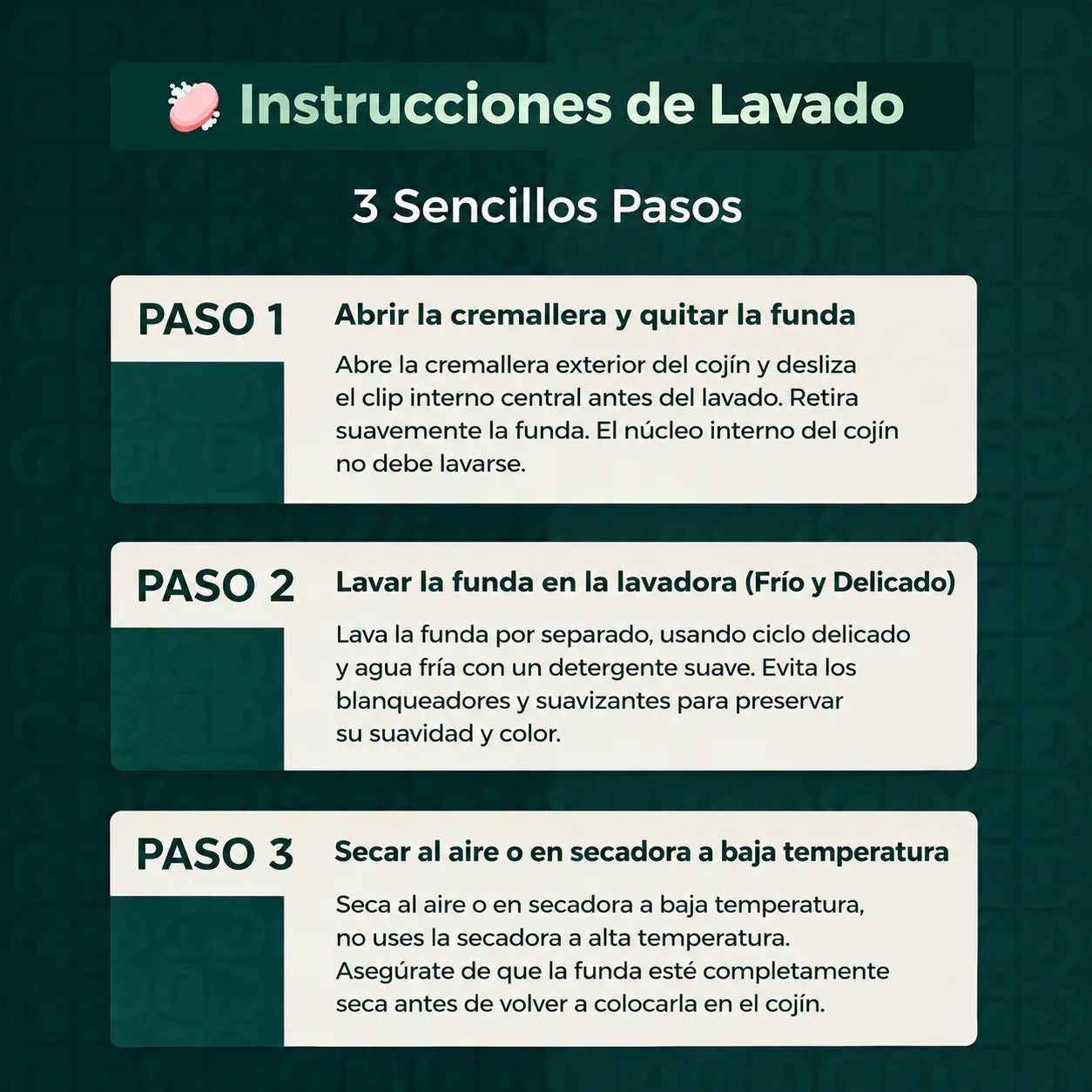 Instrucciones de Lavado

3 Sencillos Pasos

PASO 1

Abrir la cremallera y quitar la funda

Abre la cremallera exterior del cojín y desliza el clip interno central antes del lavado. Retira suavemente la funda. El núcleo interno del cojín no debe lavarse.

PASO 2

Lavar la funda en la lavadora (Frío y Delicado)

Lava la funda por separado, usando ciclo delicado y agua fría con un detergente suave. Evita los blanqueadores y suavizantes para preservar su suavidad y color.

PASO 3

Secar al aire o en secadora a baja temperatura

Seca al aire o en secadora a baja temperatura, no uses la secadora a alta temperatura. Asegúrate de que la funda esté completamente seca antes de volver a colocarla en el cojín.